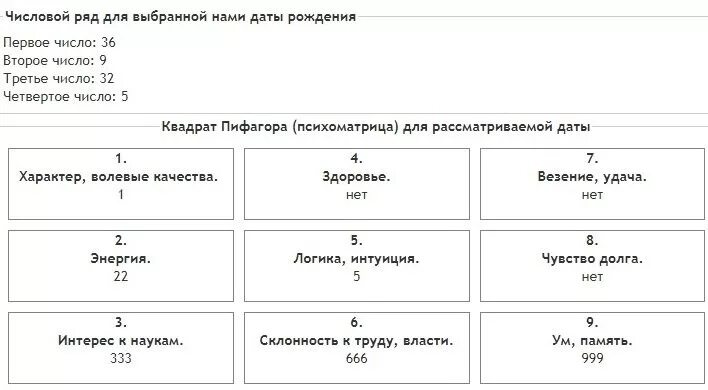 Числовой ряд для выбранной нами даты рождения

Первое число: 36
Второе число: 9
Третье число: 32
Четвертое число: 5

Квадрат Пифагора (психоматрица) для рассматриваемой даты

| 1. Характер, волевые качества. 1 | 4. Здоровье. нет | 7. Везение, удача. нет |
|---|---|---|
| 2. Энергия. 22 | 5. Логика, интуиция. 5 | 8. Чувство долга. нет |
| 3. Интерес к наукам. 333 | 6. Склонность к труду, власти. 666 | 9. Ум, память. 999 |